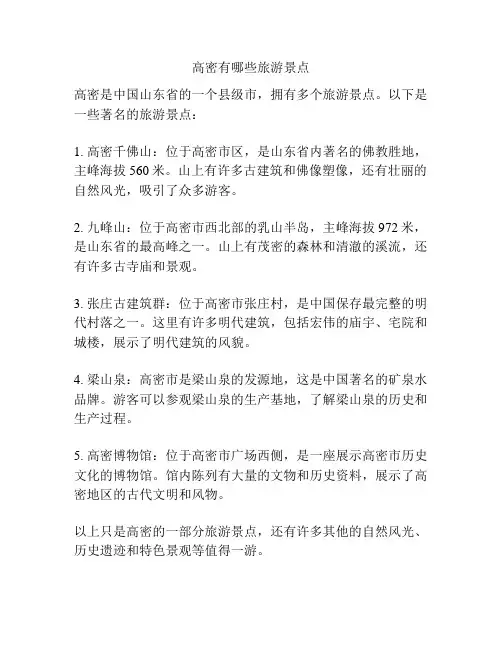 高密有哪些旅游景点

高密是中国山东省的一个县级市，拥有多个旅游景点。以下是一些著名的旅游景点：

1. 高密千佛山：位于高密市区，是山东省内著名的佛教胜地，主峰海拔 560 米。山上有许多古建筑和佛像塑像，还有壮丽的自然风光，吸引了众多游客。

2. 九峰山：位于高密市西北部的乳山半岛，主峰海拔 972 米，是山东省的最高峰之一。山上有茂密的森林和清澈的溪流，还有许多古寺庙和景观。

3. 张庄古建筑群：位于高密市张庄村，是中国保存最完整的明代村落之一。这里有许多明代建筑，包括宏伟的庙宇、宅院和城楼，展示了明代建筑的风貌。

4. 梁山泉：高密市是梁山泉的发源地，这是中国著名的矿泉水品牌。游客可以参观梁山泉的生产基地，了解梁山泉的历史和生产过程。

5. 高密博物馆：位于高密市广场西侧，是一座展示高密市历史文化的博物馆。馆内陈列有大量的文物和历史资料，展示了高密地区的古代文明和风物。

以上只是高密的一部分旅游景点，还有许多其他的自然风光、历史遗迹和特色景观等值得一游。